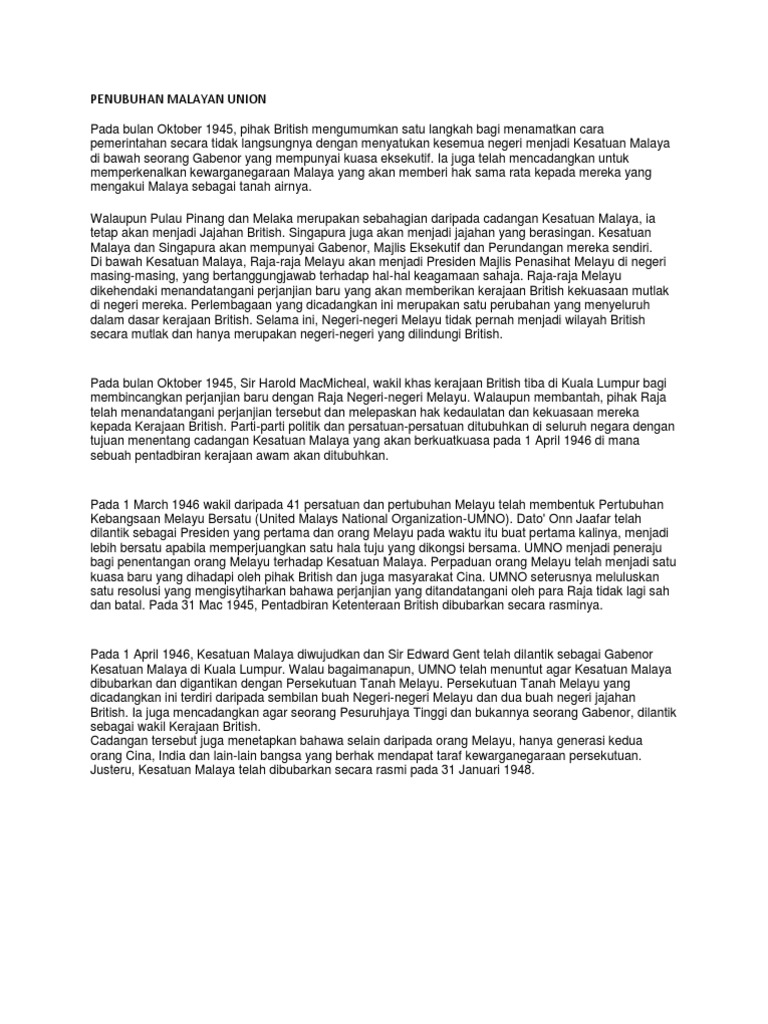 PENUBUHAN MALAYAN UNION

Pada bulan Oktober 1945, pihak British mengumumkan satu langkah bagi menamatkan cara pemerintahan secara tidak langsungnya dengan menyatukan kesemua negeri menjadi Kesatuan Malaya di bawah seorang Gabenor yang mempunyai kuasa eksekutif. Ia juga telah mencadangkan untuk memperkenalkan kewarganegaraan Malaya yang akan memberi hak sama rata kepada mereka yang mengakui Malaya sebagai tanah airnya.

Walaupun Pulau Pinang dan Melaka merupakan sebahagian daripada cadangan Kesatuan Malaya, ia tetap akan menjadi Jajahan British. Singapura juga akan menjadi jajahan yang berasingan. Kesatuan Malaya dan Singapura akan mempunyai Gabenor, Majlis Eksekutif dan Perundangan mereka sendiri.
Di bawah Kesatuan Malaya, Raja-raja Melayu akan menjadi Presiden Majlis Penasihat Melayu di negeri masing-masing, yang bertanggungjawab terhadap hal-hal keagamaan sahaja. Raja-raja Melayu dikehendaki menandatangani perjanjian baru yang akan memberikan kerajaan British kekuasaan mutlak di negeri mereka. Perlembagaan yang dicadangkan ini merupakan satu perubahan yang menyeluruh dalam dasar kerajaan British. Selama ini, Negeri-negeri Melayu tidak pernah menjadi wilayah British secara mutlak dan hanya merupakan negeri-negeri yang dilindungi British.

Pada bulan Oktober 1945, Sir Harold MacMicheal, wakil khas kerajaan British tiba di Kuala Lumpur bagi membincangkan perjanjian baru dengan Raja Negeri-negeri Melayu. Walaupun membantah, pihak Raja telah menandatangani perjanjian tersebut dan melepaskan hak kedaulatan dan kekuasaan mereka kepada Kerajaan British. Parti-parti politik dan persatuan-persatuan ditubuhkan di seluruh negara dengan tujuan menentang cadangan Kesatuan Malaya yang akan berkuatkuasa pada 1 April 1946 di mana sebuah pentadbiran kerajaan awam akan ditubuhkan.

Pada 1 March 1946 wakil daripada 41 persatuan dan pertubuhan Melayu telah membentuk Pertubuhan Kebangsaan Melayu Bersatu (United Malays National Organization-UMNO). Dato' Onn Jaafar telah dilantik sebagai Presiden yang pertama dan orang Melayu pada waktu itu buat pertama kalinya, menjadi lebih bersatu apabila memperjuangkan satu hala tuju yang dikongsi bersama. UMNO menjadi peneraju bagi penentangan orang Melayu terhadap Kesatuan Malaya. Perpaduan orang Melayu telah menjadi satu kuasa baru yang dihadapi oleh pihak British dan juga masyarakat Cina. UMNO seterusnya meluluskan satu resolusi yang mengisytiharkan bahawa perjanjian yang ditandatangani oleh para Raja tidak lagi sah dan batal. Pada 31 Mac 1945, Pentadbiran Ketenteraan British dibubarkan secara rasminya.

Pada 1 April 1946, Kesatuan Malaya diwujudkan dan Sir Edward Gent telah dilantik sebagai Gabenor Kesatuan Malaya di Kuala Lumpur. Walau bagaimanapun, UMNO telah menuntut agar Kesatuan Malaya dibubarkan dan digantikan dengan Persekutuan Tanah Melayu. Persekutuan Tanah Melayu yang dicadangkan ini terdiri daripada sembilan buah Negeri-negeri Melayu dan dua buah negeri jajahan British. Ia juga mencadangkan agar seorang Pesuruhjaya Tinggi dan bukannya seorang Gabenor, dilantik sebagai wakil Kerajaan British.
Cadangan tersebut juga menetapkan bahawa selain daripada orang Melayu, hanya generasi kedua orang Cina, India dan lain-lain bangsa yang berhak mendapat taraf kewarganegaraan persekutuan. Justeru, Kesatuan Malaya telah dibubarkan secara rasmi pada 31 Januari 1948.